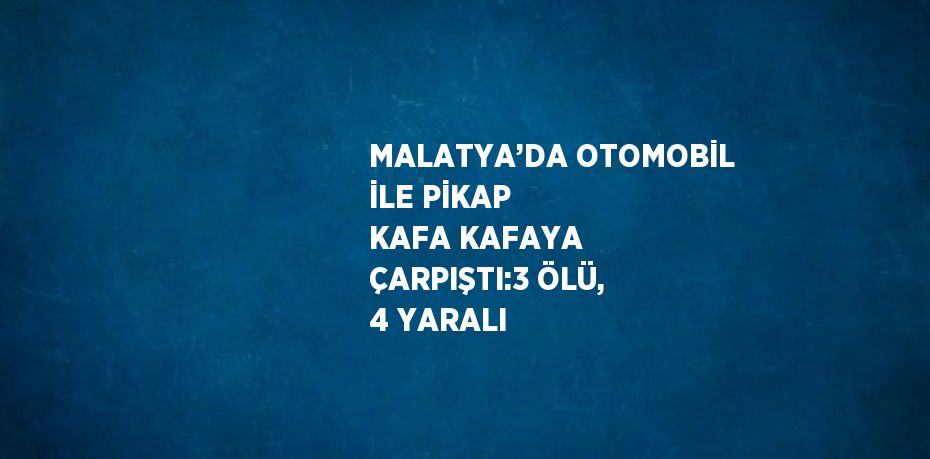 MALATYA’DA OTOMOBİL İLE PİKAP KAFA KAFAYA ÇARPIŞTI:3 ÖLÜ, 4 YARALI